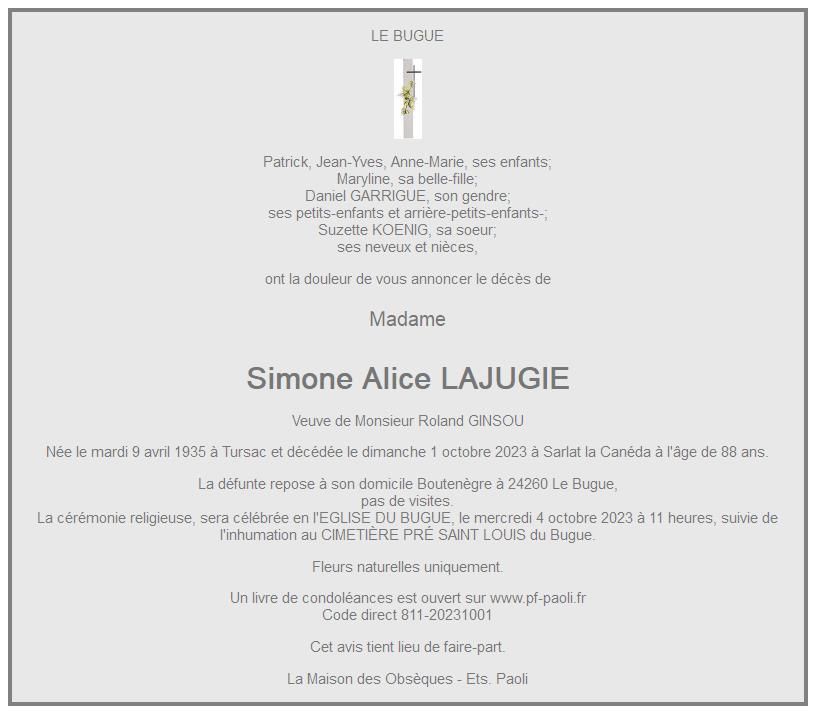 LE BUGUE

Patrick, Jean-Yves, Anne-Marie, ses enfants;
Maryline, sa belle-fille;
Daniel GARRIGUE, son gendre;
ses petits-enfants et arrière-petits-enfants-;
Suzette KOENIG, sa soeur;
ses neveux et nièces,

ont la douleur de vous annoncer le décès de

Madame

Simone Alice LAJUGIE

Veuve de Monsieur Roland GINSOU

Née le mardi 9 avril 1935 à Tursac et décédée le dimanche 1 octobre 2023 à Sarlat la Canéda à l'âge de 88 ans.

La défunte repose à son domicile Boutenègre à 24260 Le Bugue,
pas de visites.
La cérémonie religieuse, sera célébrée en l'EGLISE DU BUGUE, le mercredi 4 octobre 2023 à 11 heures, suivie de l'inhumation au CIMETIÈRE PRÉ SAINT LOUIS du Bugue.

Fleurs naturelles uniquement.

Un livre de condoléances est ouvert sur www.pf-paoli.fr
Code direct 811-20231001

Cet avis tient lieu de faire-part.

La Maison des Obsèques - Ets. Paoli